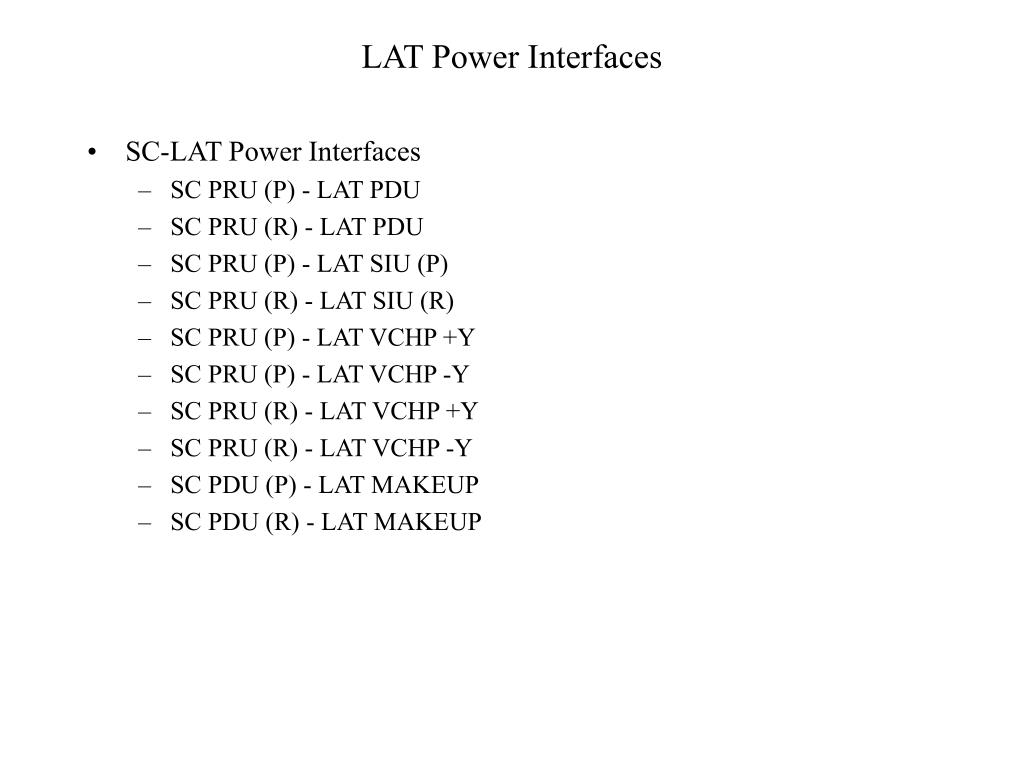 LAT Power Interfaces

• SC-LAT Power Interfaces
– SC PRU (P) - LAT PDU
– SC PRU (R) - LAT PDU
– SC PRU (P) - LAT SIU (P)
– SC PRU (R) - LAT SIU (R)
– SC PRU (P) - LAT VCHP +Y
– SC PRU (P) - LAT VCHP -Y
– SC PRU (R) - LAT VCHP +Y
– SC PRU (R) - LAT VCHP -Y
– SC PDU (P) - LAT MAKEUP
– SC PDU (R) - LAT MAKEUP